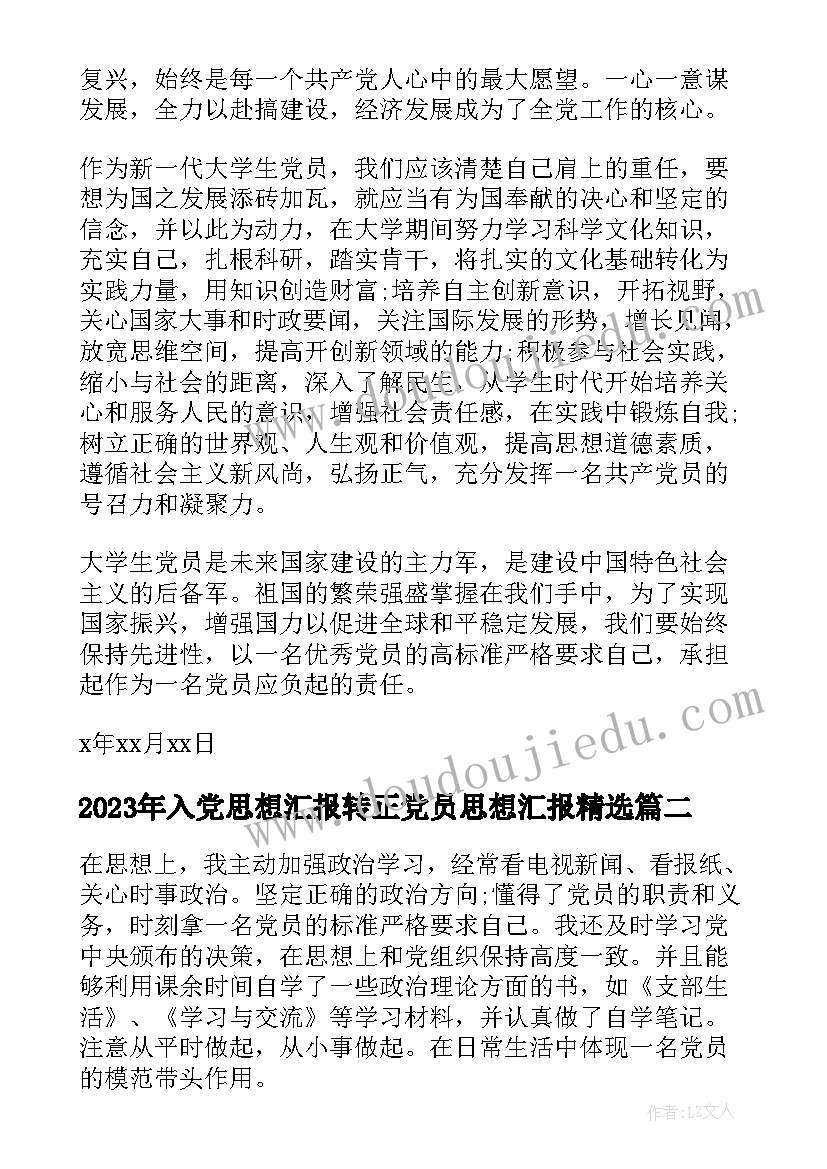 复兴，始终是每一个共产党人心中的最大愿望。一心一意谋发展，全力以赴搞建设，经济发展成为了全党工作的核心。

作为新一代大学生党员，我们应该清楚自己肩上的重任，要想为国之发展添砖加瓦，就应当有为国奉献的决心和坚定的信念，并以此为动力，在大学期间努力学习科学文化知识，充实自己，扎根科研，踏实肯干，将扎实的文化基础转化为实践力量，用知识创造财富;培养自主创新意识，开拓视野，关心国家大事和时政要闻，关注国际发展的形势，增长见闻，放宽思维空间，提高开创新领域的能力;积极参与社会实践，缩小与社会的距离，深入了解民生，从学生时代开始培养关心和服务人民的意识，增强社会责任感，在实践中锻炼自我;树立正确的世界观、人生观和价值观，提高思想道德素质，遵循社会主义新风尚，弘扬正气，充分发挥一名共产党员的号召力和凝聚力。

大学生党员是未来国家建设的主力军，是建设中国特色社会主义的后备军。祖国的繁荣强盛掌握在我们手中，为了实现国家振兴，增强国力以促进全球和平稳定发展，我们要始终保持先进性，以一名优秀党员的高标准严格要求自己，承担起作为一名党员应负起的责任。

x年xx月xx日

2023年入党思想汇报转正党员思想汇报精选篇二

在思想上，我主动加强政治学习，经常看电视新闻、看报纸、关心时事政治。坚定正确的政治方向;懂得了党员的职责和义务，时刻拿一名党员的标准严格要求自己。我还及时学习党中央颁布的决策，在思想上和党组织保持高度一致。并且能够利用课余时间自学了一些政治理论方面的书，如《支部生活》、《学习与交流》等学习材料，并认真做了自学笔记。注意从平时做起，从小事做起。在日常生活中体现一名党员的模范带头作用。

www.doudoujiedu.com

作者：LZ文人